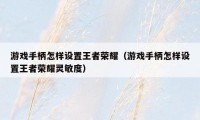 游戏手柄怎样设置王者荣耀（游戏手柄怎样设置王者荣耀灵敏度）